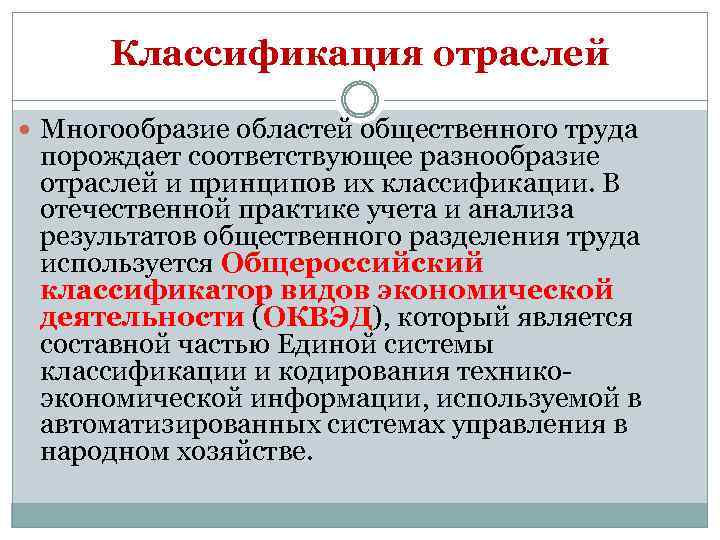 Классификация отраслей

Многообразие областей общественного труда порождает соответствующее разнообразие отраслей и принципов их классификации. В отечественной практике учета и анализа результатов общественного разделения труда используется Общероссийский классификатор видов экономической деятельности (ОКВЭД), который является составной частью Единой системы классификации и кодирования технико-экономической информации, используемой в автоматизированных системах управления в народном хозяйстве.